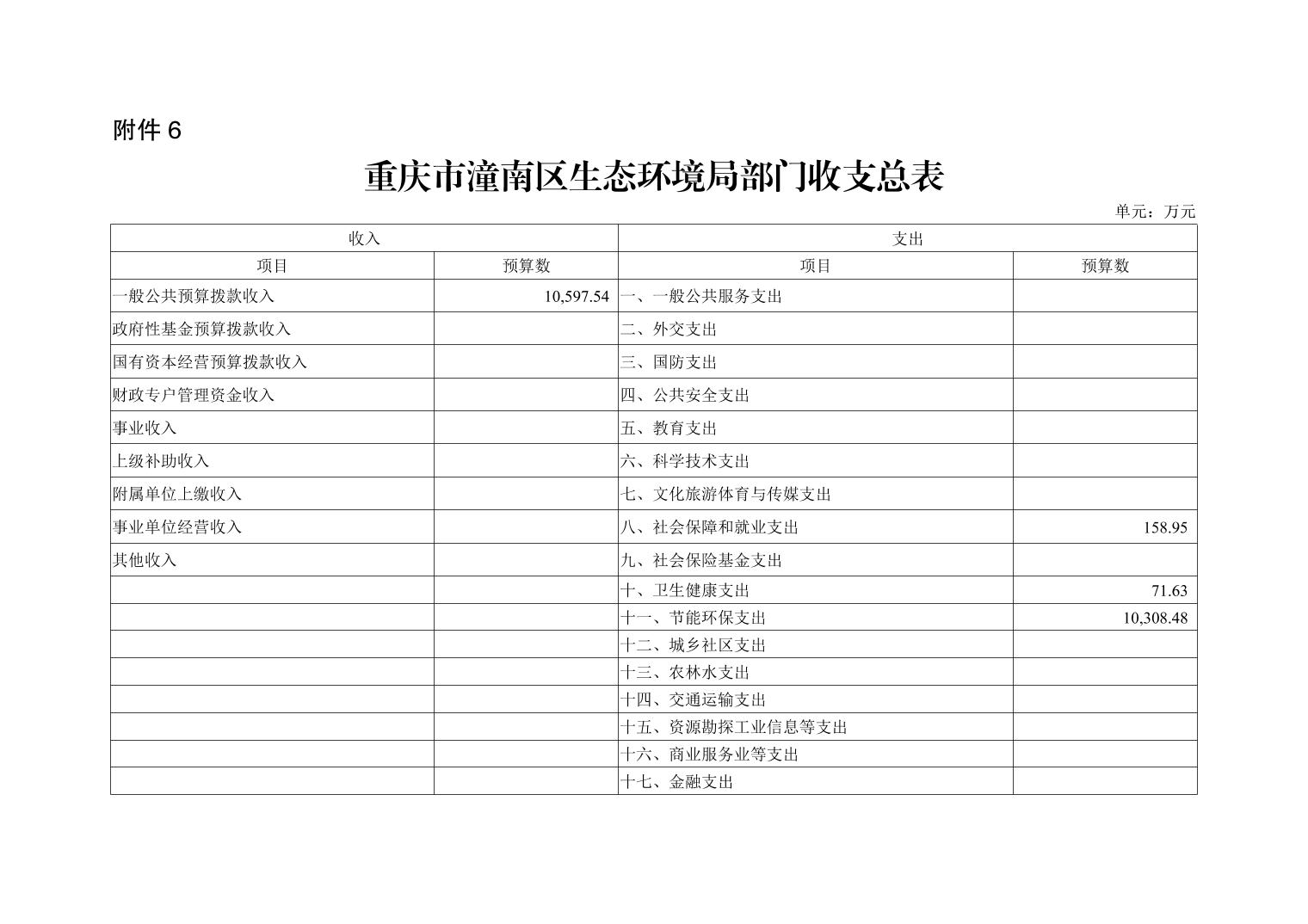 附件 6

重庆市潼南区生态环境局部门收支总表

单元：万元

| 收入 | | 支出 | |
|---|---|---|---|
| 项目 | 预算数 | 项目 | 预算数 |
| 一般公共预算拨款收入 | 10,597.54 | 一、一般公共服务支出 | |
| 政府性基金预算拨款收入 | | 二、外交支出 | |
| 国有资本经营预算拨款收入 | | 三、国防支出 | |
| 财政专户管理资金收入 | | 四、公共安全支出 | |
| 事业收入 | | 五、教育支出 | |
| 上级补助收入 | | 六、科学技术支出 | |
| 附属单位上缴收入 | | 七、文化旅游体育与传媒支出 | |
| 事业单位经营收入 | | 八、社会保障和就业支出 | 158.95 |
| 其他收入 | | 九、社会保险基金支出 | |
| | | 十、卫生健康支出 | 71.63 |
| | | 十一、节能环保支出 | 10,308.48 |
| | | 十二、城乡社区支出 | |
| | | 十三、农林水支出 | |
| | | 十四、交通运输支出 | |
| | | 十五、资源勘探工业信息等支出 | |
| | | 十六、商业服务业等支出 | |
| | | 十七、金融支出 | |